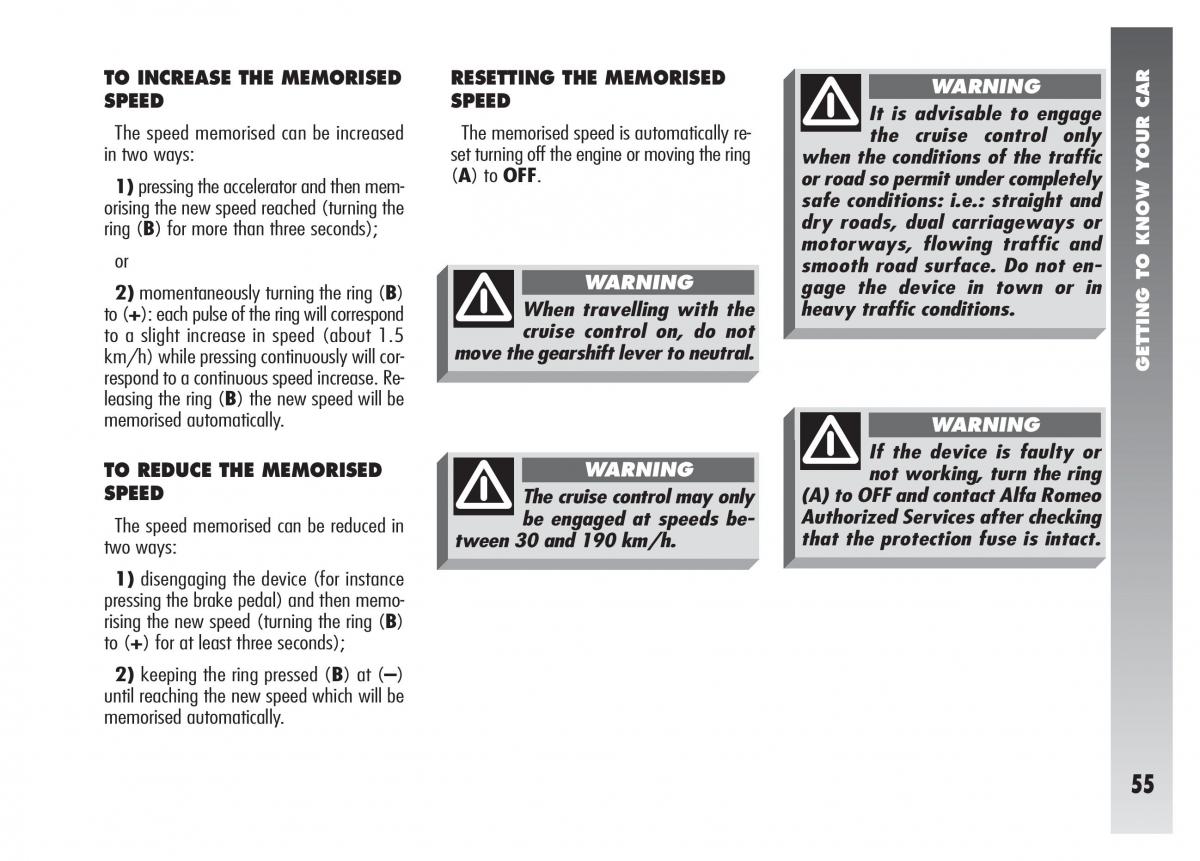 TO INCREASE THE MEMORISED SPEED

The speed memorised can be increased in two ways:

1) pressing the accelerator and then memorising the new speed reached (turning the ring (B) for more than three seconds);

or

2) momentaneously turning the ring (B) to (+): each pulse of the ring will correspond to a slight increase in speed (about 1.5 km/h) while pressing continuously will correspond to a continuous speed increase. Releasing the ring (B) the new speed will be memorised automatically.

TO REDUCE THE MEMORISED SPEED

The speed memorised can be reduced in two ways:

1) disengaging the device (for instance pressing the brake pedal) and then memorising the new speed (turning the ring (B) to (+) for at least three seconds);

2) keeping the ring pressed (B) at (–) until reaching the new speed which will be memorised automatically.

RESETTING THE MEMORISED SPEED

The memorised speed is automatically reset turning off the engine or moving the ring (A) to OFF.

WARNING

When travelling with the cruise control on, do not move the gearshift lever to neutral.

WARNING

The cruise control may only be engaged at speeds between 30 and 190 km/h.

WARNING

It is advisable to engage the cruise control only when the conditions of the traffic or road so permit under completely safe conditions: i.e.: straight and dry roads, dual carriageways or motorways, flowing traffic and smooth road surface. Do not engage the device in town or in heavy traffic conditions.

WARNING

If the device is faulty or not working, turn the ring (A) to OFF and contact Alfa Romeo Authorized Services after checking that the protection fuse is intact.

GETTING TO KNOW YOUR CAR

55